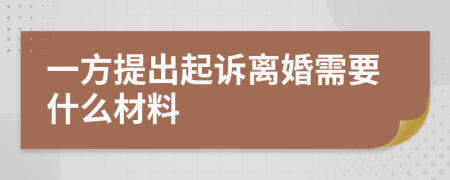 一方提出起诉离婚需要什么材料